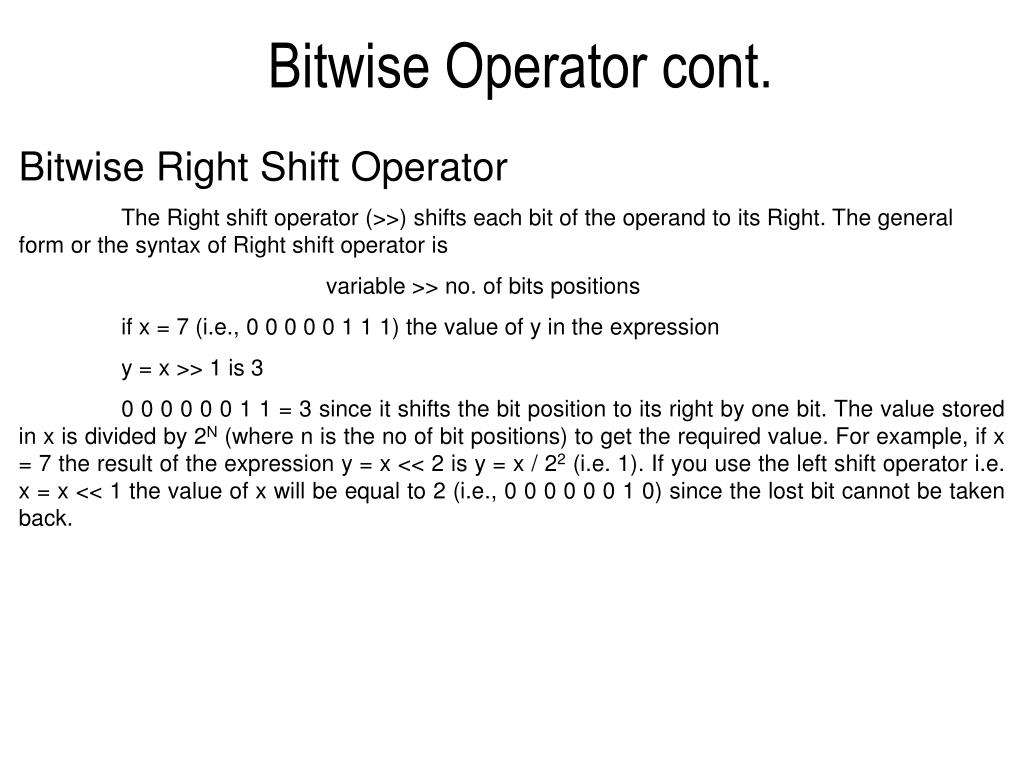 Bitwise Operator cont.

Bitwise Right Shift Operator

The Right shift operator (>>) shifts each bit of the operand to its Right. The general form or the syntax of Right shift operator is

variable >> no. of bits positions

if x = 7 (i.e., 0 0 0 0 0 1 1 1) the value of y in the expression

y = x >> 1 is 3

0 0 0 0 0 0 1 1 = 3 since it shifts the bit position to its right by one bit. The value stored in x is divided by $2^N$ (where n is the no of bit positions) to get the required value. For example, if x = 7 the result of the expression y = x << 2 is y = x / $2^2$ (i.e. 1). If you use the left shift operator i.e. x = x << 1 the value of x will be equal to 2 (i.e., 0 0 0 0 0 0 1 0) since the lost bit cannot be taken back.